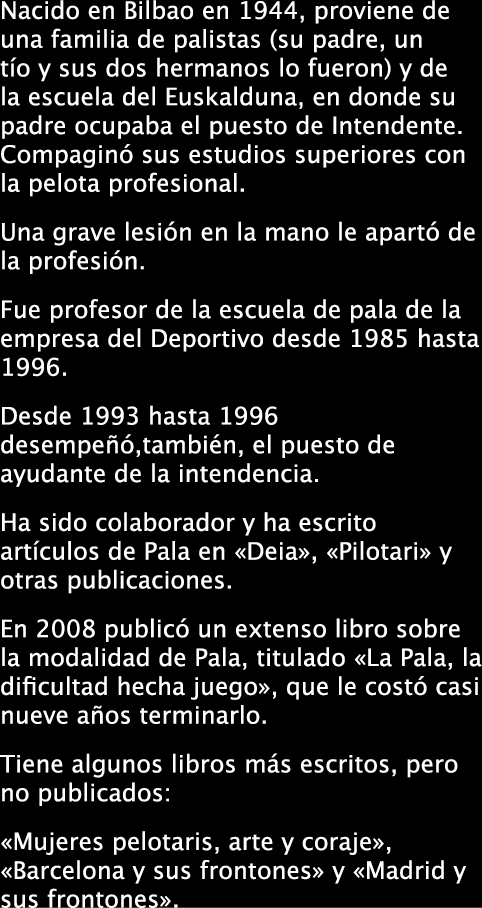 Nacido en Bilbao en 1944, proviene de una familia de palistas (su padre, un tío y sus dos hermanos lo fueron) y de la escuela del Euskalduna, en donde su padre ocupaba el puesto de Intendente. Compaginó sus estudios superiores con la pelota profesional.

Una grave lesión en la mano le apartó de la profesión.

Fue profesor de la escuela de pala de la empresa del Deportivo desde 1985 hasta 1996.

Desde 1993 hasta 1996 desempeñó,también, el puesto de ayudante de la intendencia.

Ha sido colaborador y ha escrito artículos de Pala en «Deia», «Pilotari» y otras publicaciones.

En 2008 publicó un extenso libro sobre la modalidad de Pala, titulado «La Pala, la dificultad hecha juego», que le costó casi nueve años terminarlo.

Tiene algunos libros más escritos, pero no publicados:

«Mujeres pelotaris, arte y coraje», «Barcelona y sus frontones» y «Madrid y sus frontones».